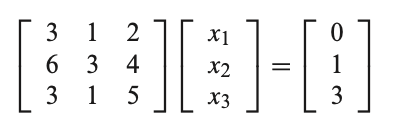 $\begin{bmatrix} 3 & 1 & 2 \\ 6 & 3 & 4 \\ 3 & 1 & 5 \end{bmatrix} \begin{bmatrix} x_1 \\ x_2 \\ x_3 \end{bmatrix} = \begin{bmatrix} 0 \\ 1 \\ 3 \end{bmatrix}$